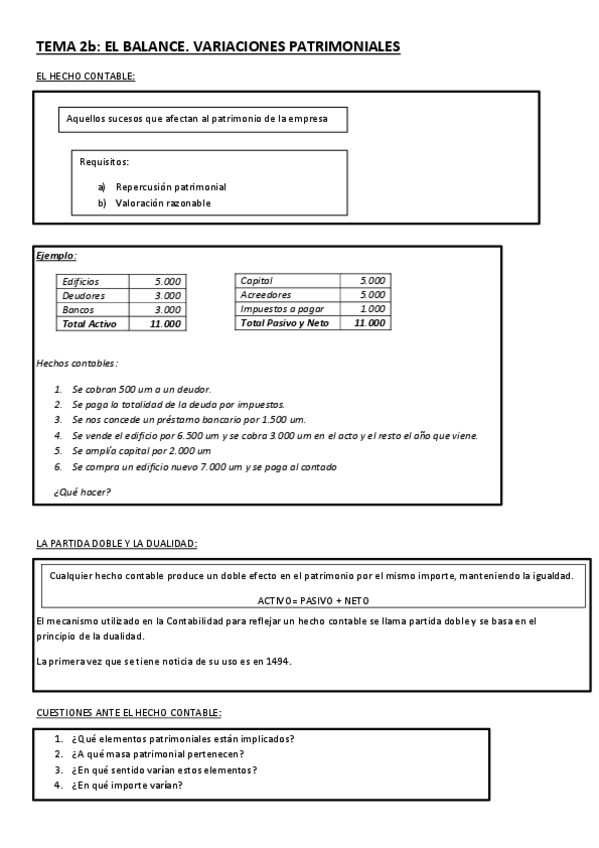 TEMA 2b: EL BALANCE. VARIACIONES PATRIMONIALES

EL HECHO CONTABLE:

Aquellos sucesos que afectan al patrimonio de la empresa

Requisitos:

a) Repercusión patrimonial
b) Valoración razonable

Ejemplo:

| Edificios | 5.000 |
|---|---|
| Deudores | 3.000 |
| Bancos | 3.000 |
| Total Activo | 11.000 |

| Capital | 5.000 |
|---|---|
| Acreedores | 5.000 |
| Impuestos a pagar | 1.000 |
| Total Pasivo y Neto | 11.000 |

Hechos contables:

1. Se cobran 500 um a un deudor.
2. Se paga la totalidad de la deuda por impuestos.
3. Se nos concede un préstamo bancario por 1.500 um.
4. Se vende el edificio por 6.500 um y se cobra 3.000 um en el acto y el resto el año que viene.
5. Se amplía capital por 2.000 um
6. Se compra un edificio nuevo 7.000 um y se paga al contado

¿Qué hacer?

LA PARTIDA DOBLE Y LA DUALIDAD:

Cualquier hecho contable produce un doble efecto en el patrimonio por el mismo importe, manteniendo la igualdad.

ACTIVO= PASIVO + NETO

El mecanismo utilizado en la Contabilidad para reflejar un hecho contable se llama partida doble y se basa en el principio de la dualidad.

La primera vez que se tiene noticia de su uso es en 1494.

CUESTIONES ANTE EL HECHO CONTABLE:

1. ¿Qué elementos patrimoniales están implicados?
2. ¿A qué masa patrimonial pertenecen?
3. ¿En qué sentido varían estos elementos?
4. ¿En qué importe varían?